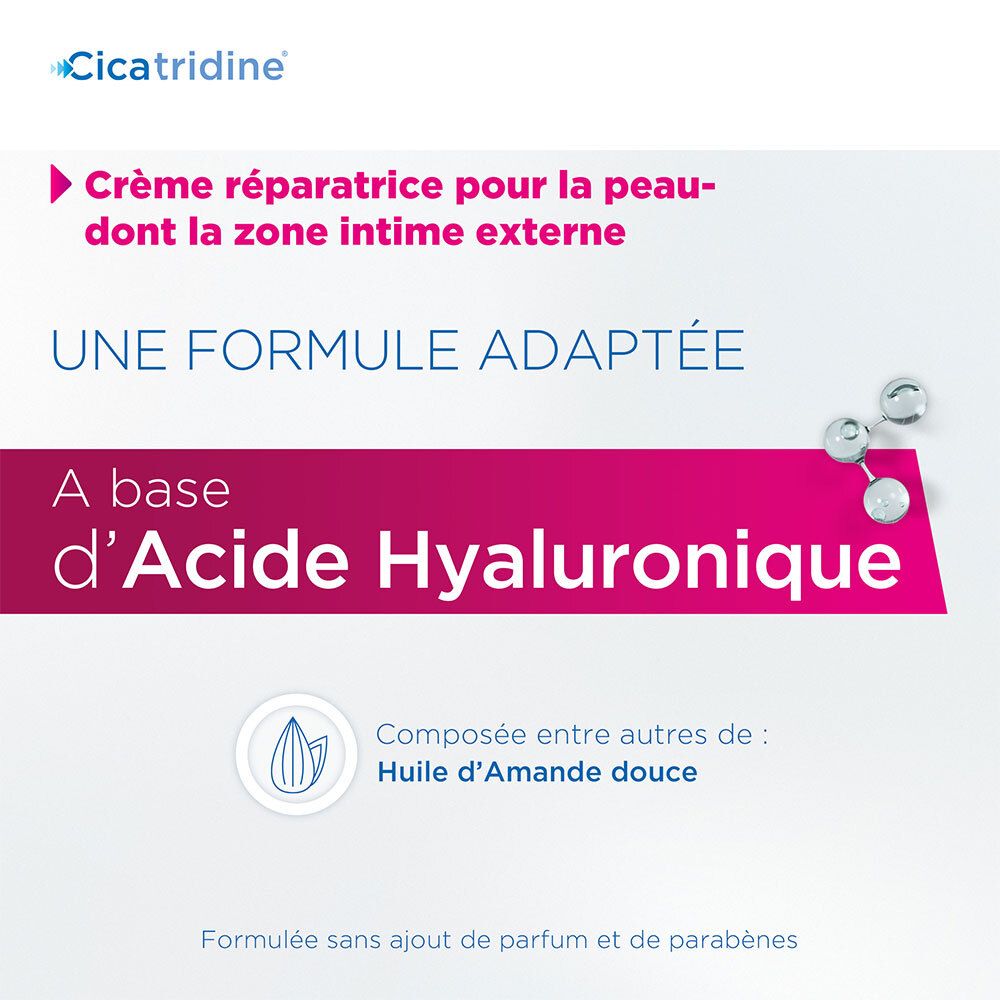 Cicatridine®

Crème réparatrice pour la peau- dont la zone intime externe

UNE FORMULE ADAPTÉE

A base d'Acide Hyaluronique

Composée entre autres de :
Huile d'Amande douce

Formulée sans ajout de parfum et de parabènes